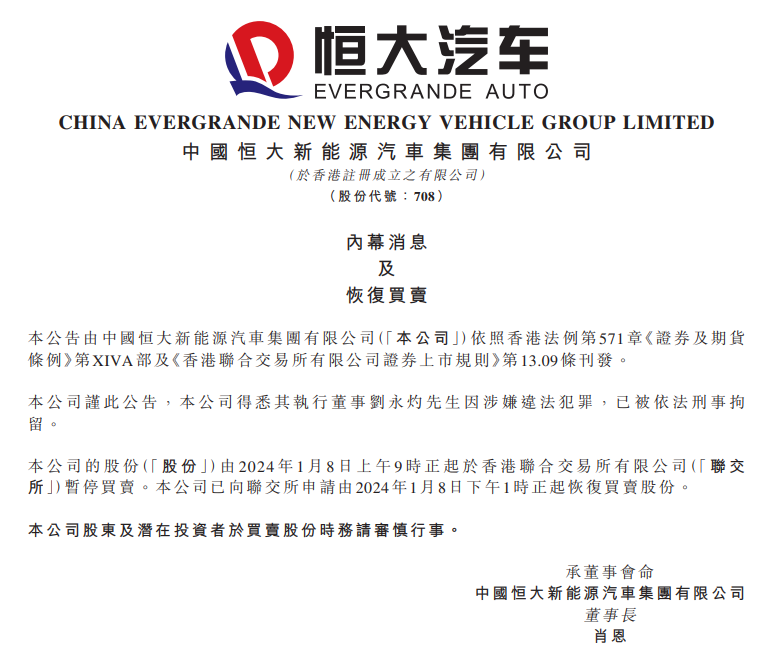 恒大汽车
EVERGRANDE AUTO

CHINA EVERGRANDE NEW ENERGY VEHICLE GROUP LIMITED
中國恒大新能源汽車集團有限公司
(於香港註冊成立之有限公司)
(股份代號：708)

內幕消息
及
恢復買賣

本公告由中國恒大新能源汽車集團有限公司(「本公司」)依照香港法例第571章《證券及期貨條例》第XIVA部及《香港聯合交易所有限公司證券上市規則》第13.09條刊發。

本公司謹此公告，本公司得悉其執行董事劉永灼先生因涉嫌違法犯罪，已被依法刑事拘留。

本公司的股份(「股份」)由2024年1月8日上午9時正起於香港聯合交易所有限公司(「聯交所」)暫停買賣。本公司已向聯交所申請由2024年1月8日下午1時正起恢復買賣股份。

本公司股東及潛在投資者於買賣股份時務請審慎行事。

承董事會命
中國恒大新能源汽車集團有限公司
董事長
肖恩